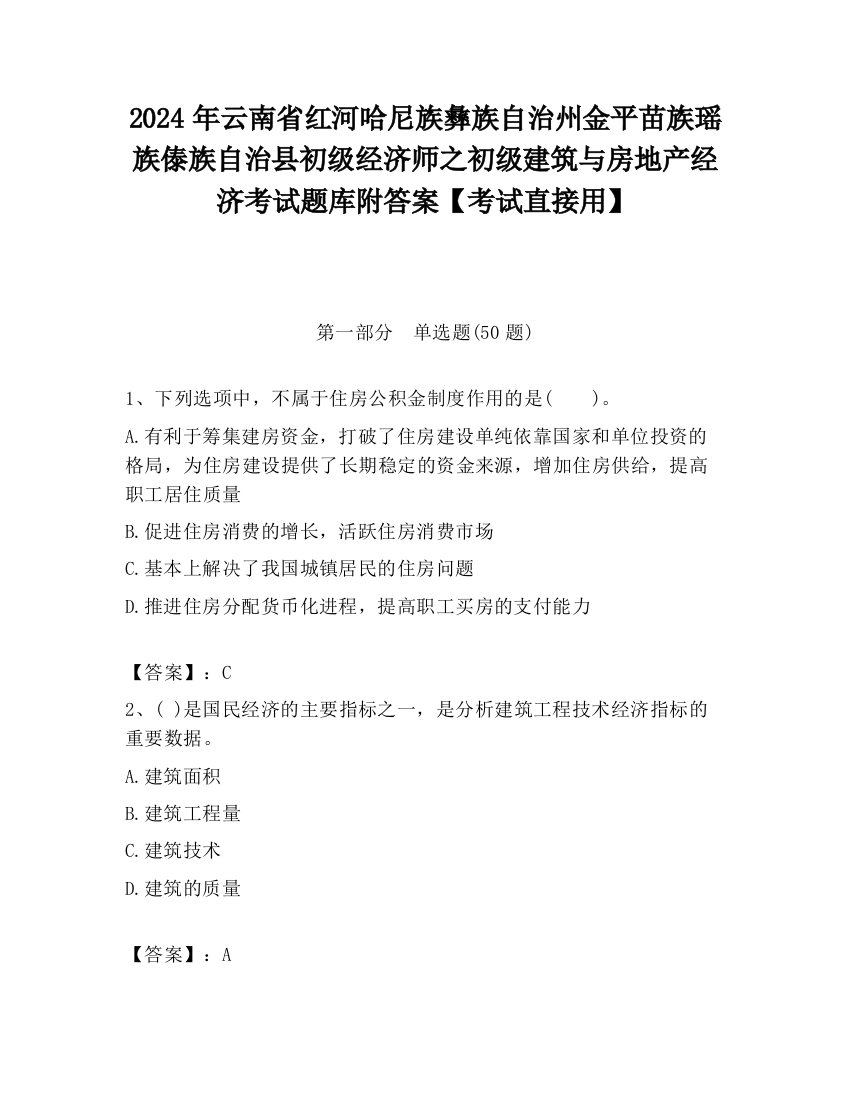 2024 年云南省红河哈尼族彝族自治州金平苗族瑶族傣族自治县初级经济师之初级建筑与房地产经济考试题库附答案【考试直接用】

第一部分　单选题(50 题)

1、下列选项中，不属于住房公积金制度作用的是(　　)。

A.有利于筹集建房资金，打破了住房建设单纯依靠国家和单位投资的格局，为住房建设提供了长期稳定的资金来源，增加住房供给，提高职工居住质量

B.促进住房消费的增长，活跃住房消费市场

C.基本上解决了我国城镇居民的住房问题

D.推进住房分配货币化进程，提高职工买房的支付能力

【答案】：C

2、( )是国民经济的主要指标之一，是分析建筑工程技术经济指标的重要数据。

A.建筑面积

B.建筑工程量

C.建筑技术

D.建筑的质量

【答案】：A